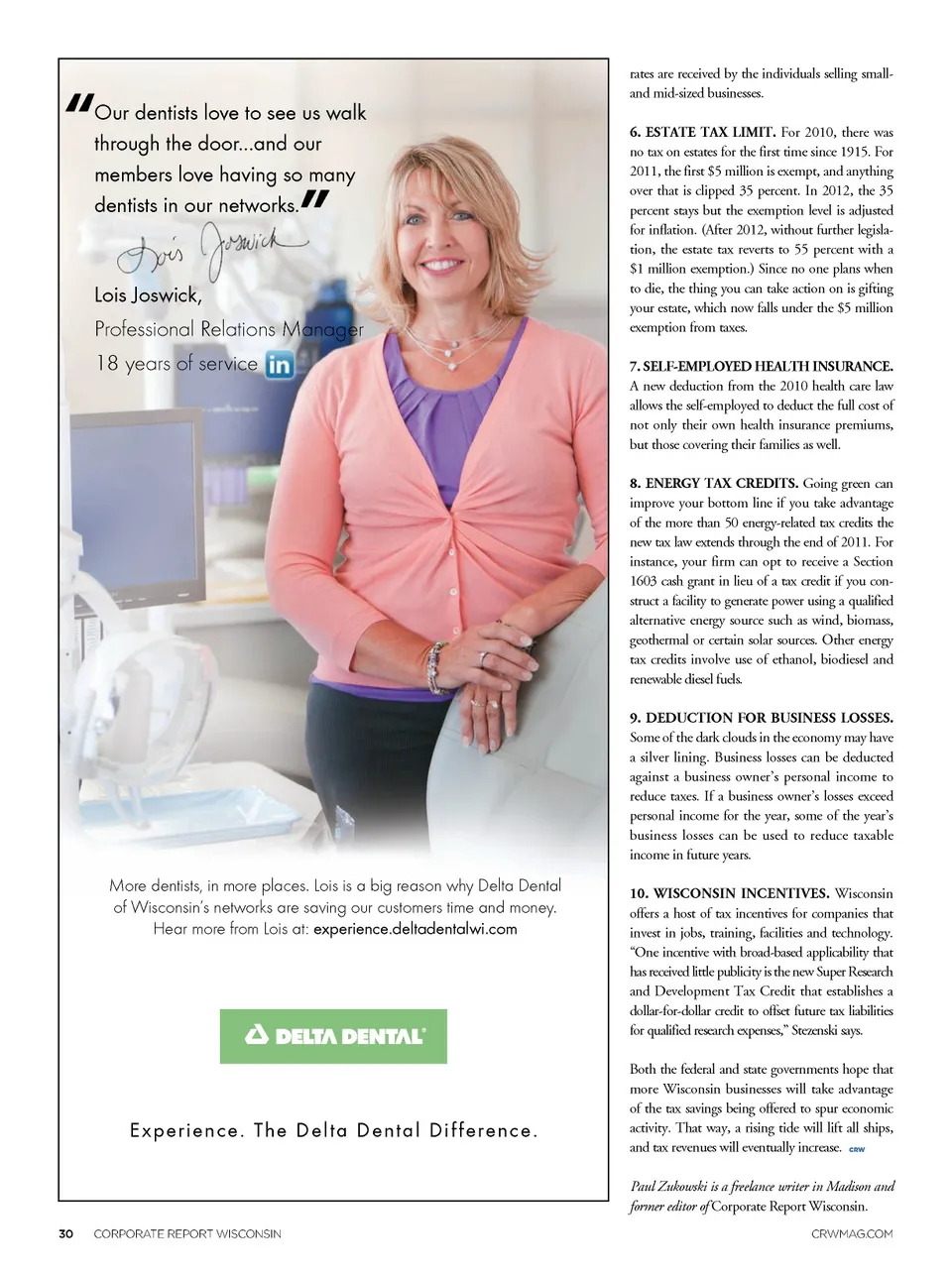 "Our dentists love to see us walk through the door...and our members love having so many dentists in our networks."

Lois Joswick

Lois Joswick,
Professional Relations Manager
18 years of service in

More dentists, in more places. Lois is a big reason why Delta Dental of Wisconsin's networks are saving our customers time and money. Hear more from Lois at: experience.deltadentalwi.com

DELTA DENTAL®

Experience. The Delta Dental Difference.

rates are received by the individuals selling small- and mid-sized businesses.

6. ESTATE TAX LIMIT. For 2010, there was no tax on estates for the first time since 1915. For 2011, the first $5 million is exempt, and anything over that is clipped 35 percent. In 2012, the 35 percent stays but the exemption level is adjusted for inflation. (After 2012, without further legislation, the estate tax reverts to 55 percent with a $1 million exemption.) Since no one plans when to die, the thing you can take action on is gifting your estate, which now falls under the $5 million exemption from taxes.

7. SELF-EMPLOYED HEALTH INSURANCE. A new deduction from the 2010 health care law allows the self-employed to deduct the full cost of not only their own health insurance premiums, but those covering their families as well.

8. ENERGY TAX CREDITS. Going green can improve your bottom line if you take advantage of the more than 50 energy-related tax credits the new tax law extends through the end of 2011. For instance, your firm can opt to receive a Section 1603 cash grant in lieu of a tax credit if you construct a facility to generate power using a qualified alternative energy source such as wind, biomass, geothermal or certain solar sources. Other energy tax credits involve use of ethanol, biodiesel and renewable diesel fuels.

9. DEDUCTION FOR BUSINESS LOSSES. Some of the dark clouds in the economy may have a silver lining. Business losses can be deducted against a business owner's personal income to reduce taxes. If a business owner's losses exceed personal income for the year, some of the year's business losses can be used to reduce taxable income in future years.

10. WISCONSIN INCENTIVES. Wisconsin offers a host of tax incentives for companies that invest in jobs, training, facilities and technology. "One incentive with broad-based applicability that has received little publicity is the new Super Research and Development Tax Credit that establishes a dollar-for-dollar credit to offset future tax liabilities for qualified research expenses," Stezenski says.

Both the federal and state governments hope that more Wisconsin businesses will take advantage of the tax savings being offered to spur economic activity. That way, a rising tide will lift all ships, and tax revenues will eventually increase. CRW

Paul Zukowski is a freelance writer in Madison and former editor of Corporate Report Wisconsin.

30 CORPORATE REPORT WISCONSIN CRWMAG.COM